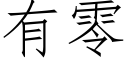 有零